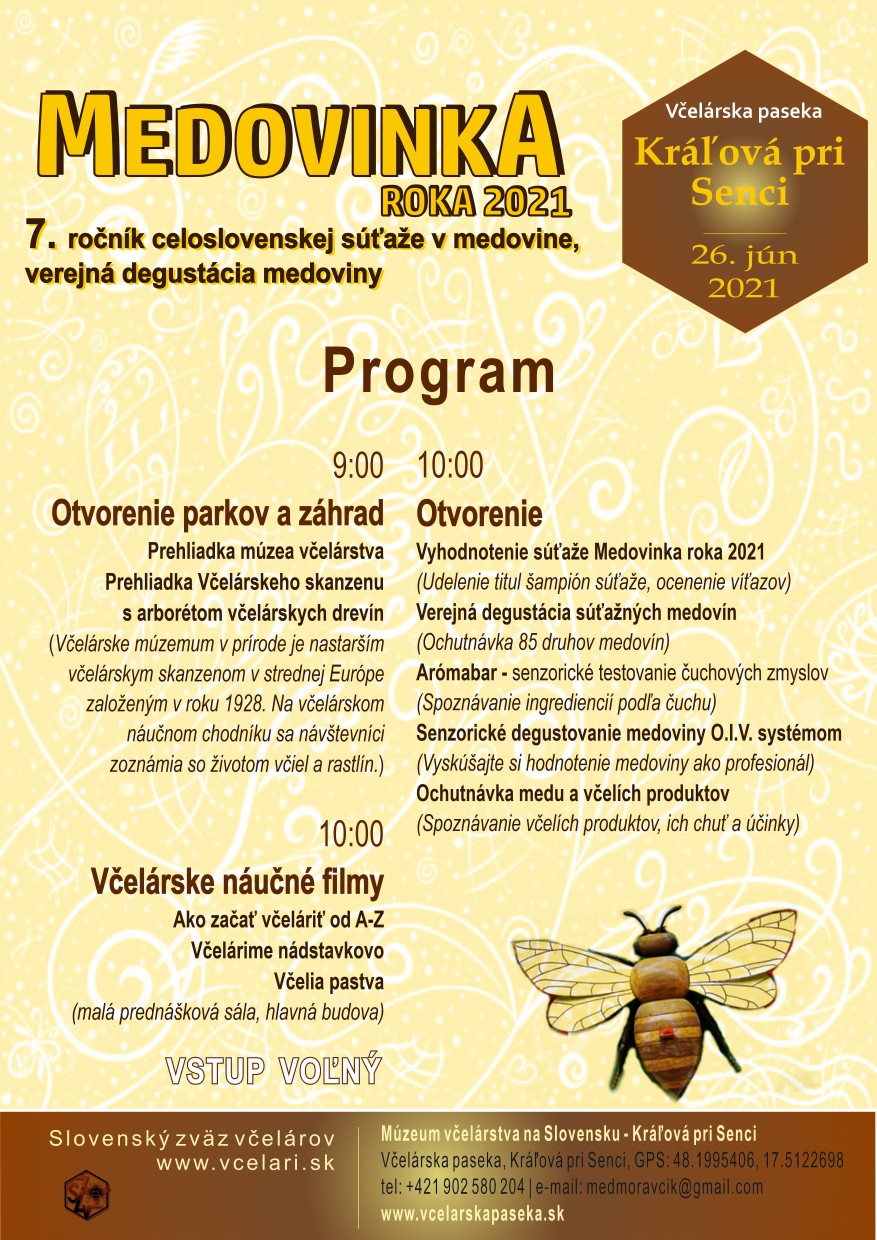 MEDOVINKA
ROKA 2021

7. ročník celoslovenskej súťaže v medovine, verejná degustácia medoviny

Včelárska paseka
Kráľová pri Senci
26. jún 2021

Program

9:00
Otvorenie parkov a záhrad
Prehliadka múzea včelárstva
Prehliadka Včelárskeho skanzenu s arborétom včelárskych drevín
(Včelárske múzemum v prírode je nastarším včelárskym skanzenom v strednej Európe založeným v roku 1928. Na včelárskom náučnom chodníku sa návštevníci zoznámia so životom včiel a rastlín.)

10:00
Včelárske náučné filmy
Ako začať včeláriť od A-Z
Včelárime nádstavkovo
Včelia pastva
(malá prednášková sála, hlavná budova)

VSTUP VOĽNÝ

10:00
Otvorenie
Vyhodnotenie súťaže Medovinka roka 2021
(Udelenie titul šampión súťaže, ocenenie víťazov)
Verejná degustácia súťažných medovín
(Ochutnávka 85 druhov medovín)
Arómabar - senzorické testovanie čuchových zmyslov
(Spoznávanie ingrediencií podľa čuchu)
Senzorické degustovanie medoviny O.I.V. systémom
(Vyskúšajte si hodnotenie medoviny ako profesionál)
Ochutnávka medu a včelích produktov
(Spoznávanie včelích produktov, ich chuť a účinky)

Slovenský zväz včelárov
www.vcelari.sk

Múzeum včelárstva na Slovensku - Kráľová pri Senci
Včelárska paseka, Kráľová pri Senci, GPS: 48.1995406, 17.5122698
tel: +421 902 580 204 | e-mail: medmoravcik@gmail.com
www.vcelarskapaseka.sk